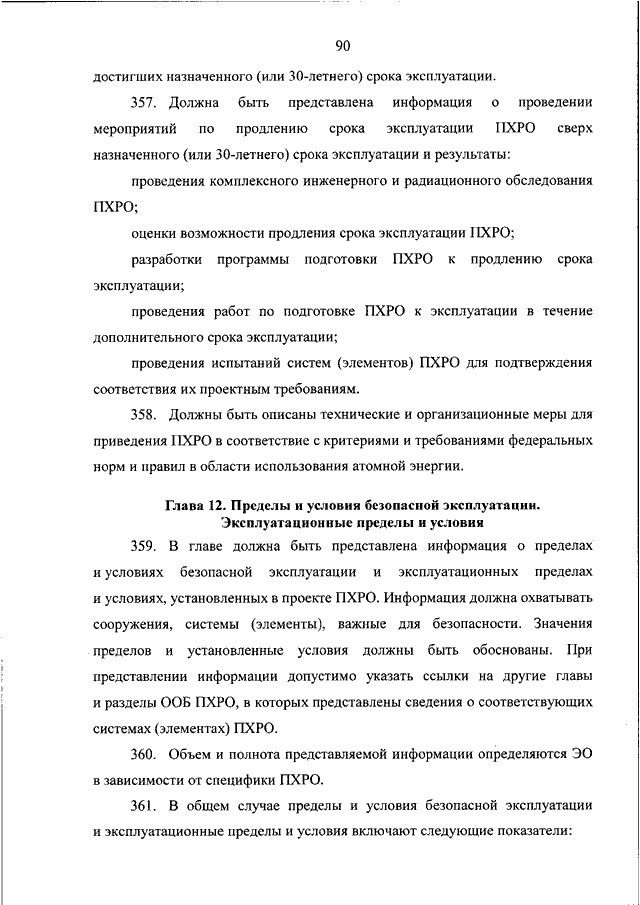 90

достигших назначенного (или 30-летнего) срока эксплуатации.

357. Должна быть представлена информация о проведении мероприятий по продлению срока эксплуатации ПХРО сверх назначенного (или 30-летнего) срока эксплуатации и результаты:

проведения комплексного инженерного и радиационного обследования ПХРО;

оценки возможности продления срока эксплуатации ПХРО;

разработки программы подготовки ПХРО к продлению срока эксплуатации;

проведения работ по подготовке ПХРО к эксплуатации в течение дополнительного срока эксплуатации;

проведения испытаний систем (элементов) ПХРО для подтверждения соответствия их проектным требованиям.

358. Должны быть описаны технические и организационные меры для приведения ПХРО в соответствие с критериями и требованиями федеральных норм и правил в области использования атомной энергии.

Глава 12. Пределы и условия безопасной эксплуатации. Эксплуатационные пределы и условия

359. В главе должна быть представлена информация о пределах и условиях безопасной эксплуатации и эксплуатационных пределах и условиях, установленных в проекте ПХРО. Информация должна охватывать сооружения, системы (элементы), важные для безопасности. Значения пределов и установленные условия должны быть обоснованы. При представлении информации допустимо указать ссылки на другие главы и разделы ООБ ПХРО, в которых представлены сведения о соответствующих системах (элементах) ПХРО.

360. Объем и полнота представляемой информации определяются ЭО в зависимости от специфики ПХРО.

361. В общем случае пределы и условия безопасной эксплуатации и эксплуатационные пределы и условия включают следующие показатели: